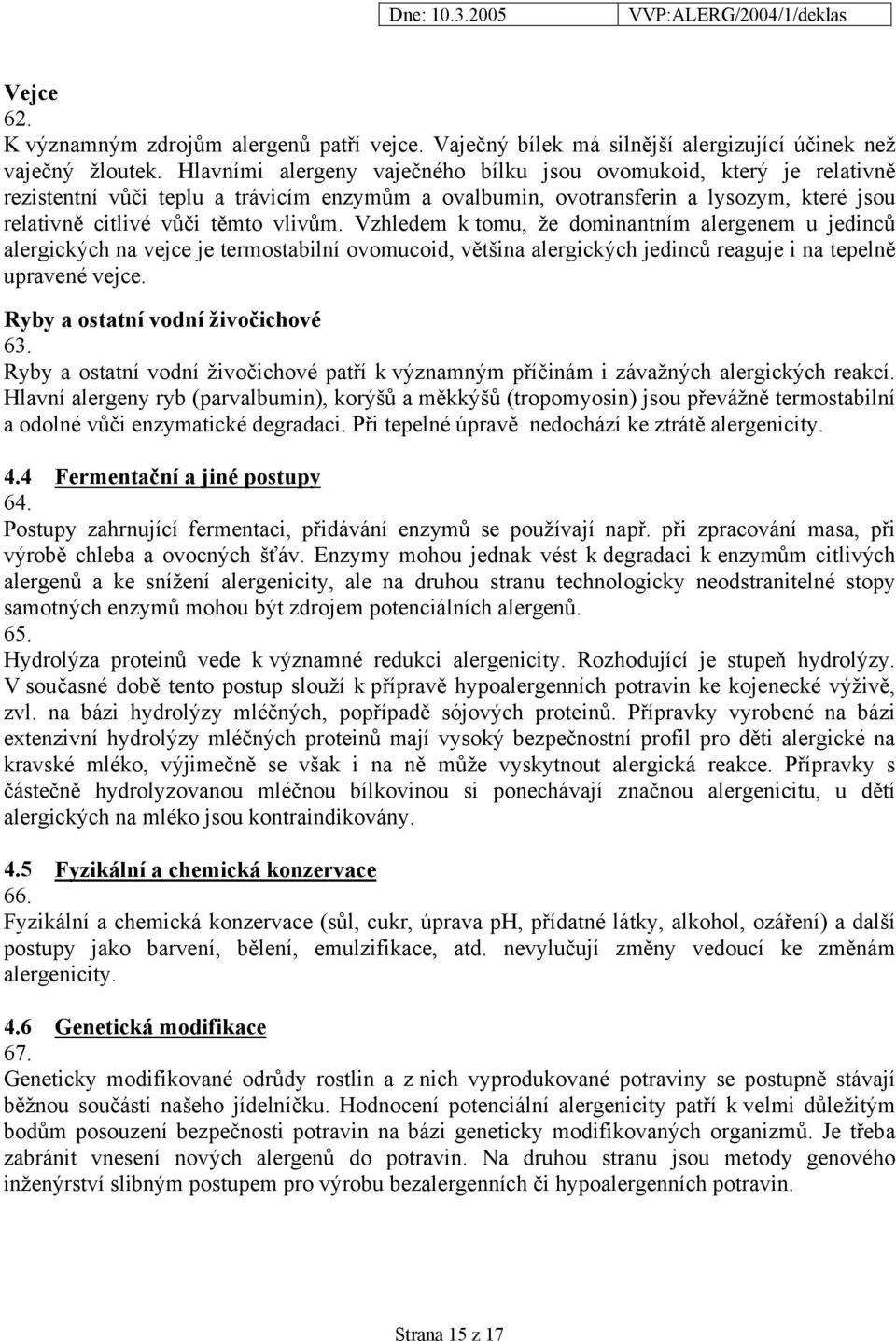 Dne: 10.3.2005 VVP:ALERG/2004/1/deklas

Vejce
62.
K významným zdrojům alergenů patří vejce. Vaječný bílek má silnější alergizující účinek než vaječný žloutek. Hlavními alergeny vaječného bílku jsou ovomukoid, který je relativně rezistentní vůči teplu a trávicím enzymům a ovalbumin, ovotransferin a lysozym, které jsou relativně citlivé vůči těmto vlivům. Vzhledem k tomu, že dominantním alergenem u jedinců alergických na vejce je termostabilní ovomucoid, většina alergických jedinců reaguje i na tepelně upravené vejce.

Ryby a ostatní vodní živočichové
63.
Ryby a ostatní vodní živočichové patří k významným příčinám i závažných alergických reakcí. Hlavní alergeny ryb (parvalbumin), korýšů a měkkýšů (tropomyosin) jsou převážně termostabilní a odolné vůči enzymatické degradaci. Při tepelné úpravě nedochází ke ztrátě alergenicity.

4.4 Fermentační a jiné postupy
64.
Postupy zahrnující fermentaci, přidávání enzymů se používají např. při zpracování masa, při výrobě chleba a ovocných šťáv. Enzymy mohou jednak vést k degradaci k enzymům citlivých alergenů a ke snížení alergenicity, ale na druhou stranu technologicky neodstranitelné stopy samotných enzymů mohou být zdrojem potenciálních alergenů.
65.
Hydrolýza proteinů vede k významné redukci alergenicity. Rozhodující je stupeň hydrolýzy. V současné době tento postup slouží k přípravě hypoalergenních potravin ke kojenecké výživě, zvl. na bázi hydrolýzy mléčných, popřípadě sójových proteinů. Přípravky vyrobené na bázi extenzivní hydrolýzy mléčných proteinů mají vysoký bezpečnostní profil pro děti alergické na kravské mléko, výjimečně se však i na ně může vyskytnout alergická reakce. Přípravky s částečně hydrolyzovanou mléčnou bílkovinou si ponechávají značnou alergenicitu, u dětí alergických na mléko jsou kontraindikovány.

4.5 Fyzikální a chemická konzervace
66.
Fyzikální a chemická konzervace (sůl, cukr, úprava pH, přídatné látky, alkohol, ozáření) a další postupy jako barvení, bělení, emulzifikace, atd. nevylučují změny vedoucí ke změnám alergenicity.

4.6 Genetická modifikace
67.
Geneticky modifikované odrůdy rostlin a z nich vyprodukované potraviny se postupně stávají běžnou součástí našeho jídelníčku. Hodnocení potenciální alergenicity patří k velmi důležitým bodům posouzení bezpečnosti potravin na bázi geneticky modifikovaných organizmů. Je třeba zabránit vnesení nových alergenů do potravin. Na druhou stranu jsou metody genového inženýrství slibným postupem pro výrobu bezalergenních či hypoalergenních potravin.

Strana 15 z 17